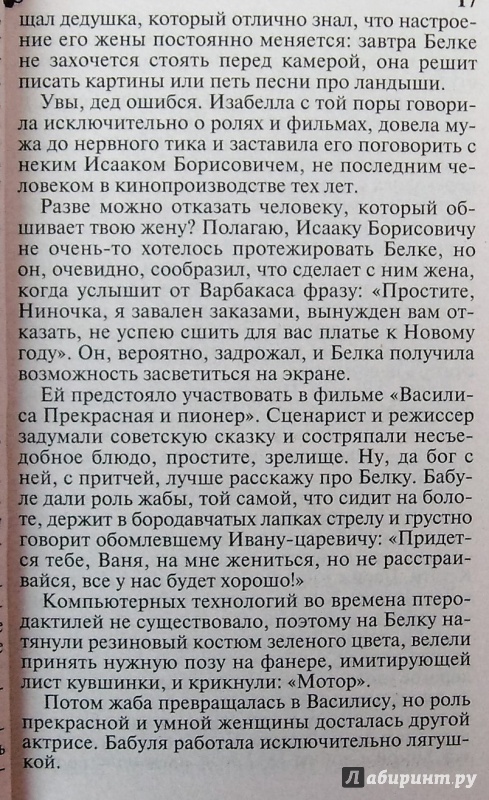 17

щал дедушка, который отлично знал, что настроение его жены постоянно меняется: завтра Белке не захочется стоять перед камерой, она решит писать картины или петь песни про ландыши.

Увы, дед ошибся. Изабелла с той поры говорила исключительно о ролях и фильмах, довела мужа до нервного тика и заставила его поговорить с неким Исааком Борисовичем, не последним человеком в кинопроизводстве тех лет.

Разве можно отказать человеку, который обшивает твою жену? Полагаю, Исааку Борисовичу не очень-то хотелось протежировать Белке, но он, очевидно, сообразил, что сделает с ним жена, когда услышит от Варбакаса фразу: «Простите, Ниночка, я завален заказами, вынужден вам отказать, не успею сшить для вас платье к Новому году». Он, вероятно, задрожал, и Белка получила возможность засветиться на экране.

Ей предстояло участвовать в фильме «Василиса Прекрасная и пионер». Сценарист и режиссер задумали советскую сказку и состряпали несъедобное блюдо, простите, зрелище. Ну, да бог с ней, с притчей, лучше расскажу про Белку. Бабуле дали роль жабы, той самой, что сидит на болоте, держит в бородавчатых лапках стрелу и грустно говорит обомлевшему Ивану-царевичу: «Придется тебе, Ваня, на мне жениться, но не расстраивайся, все у нас будет хорошо!»

Компьютерных технологий во времена птеродактилей не существовало, поэтому на Белку натянули резиновый костюм зеленого цвета, велели принять нужную позу на фанере, имитирующей лист кувшинки, и крикнули: «Мотор».

Потом жаба превращалась в Василису, но роль прекрасной и умной женщины досталась другой актрисе. Бабуля работала исключительно лягушкой.

Лабиринт.ру